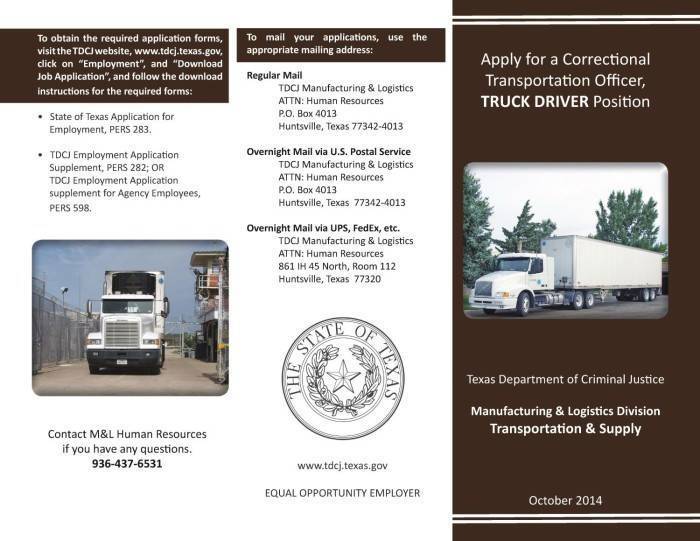 To obtain the required application forms, visit the TDCJ website, www.tdcj.texas.gov, click on "Employment", and "Download Job Application", and follow the download instructions for the required forms:

• State of Texas Application for Employment, PERS 283.

• TDCJ Employment Application Supplement, PERS 282; OR TDCJ Employment Application supplement for Agency Employees, PERS 598.

Contact M&L Human Resources if you have any questions.
936-437-6531

To mail your applications, use the appropriate mailing address:

Regular Mail
TDCJ Manufacturing & Logistics
ATTN: Human Resources
P.O. Box 4013
Huntsville, Texas 77342-4013

Overnight Mail via U.S. Postal Service
TDCJ Manufacturing & Logistics
ATTN: Human Resources
P.O. Box 4013
Huntsville, Texas 77342-4013

Overnight Mail via UPS, FedEx, etc.
TDCJ Manufacturing & Logistics
ATTN: Human Resources
861 IH 45 North, Room 112
Huntsville, Texas 77320

THE STATE OF TEXAS

www.tdcj.texas.gov

EQUAL OPPORTUNITY EMPLOYER

Apply for a Correctional Transportation Officer, TRUCK DRIVER Position

Texas Department of Criminal Justice

Manufacturing & Logistics Division
Transportation & Supply

October 2014